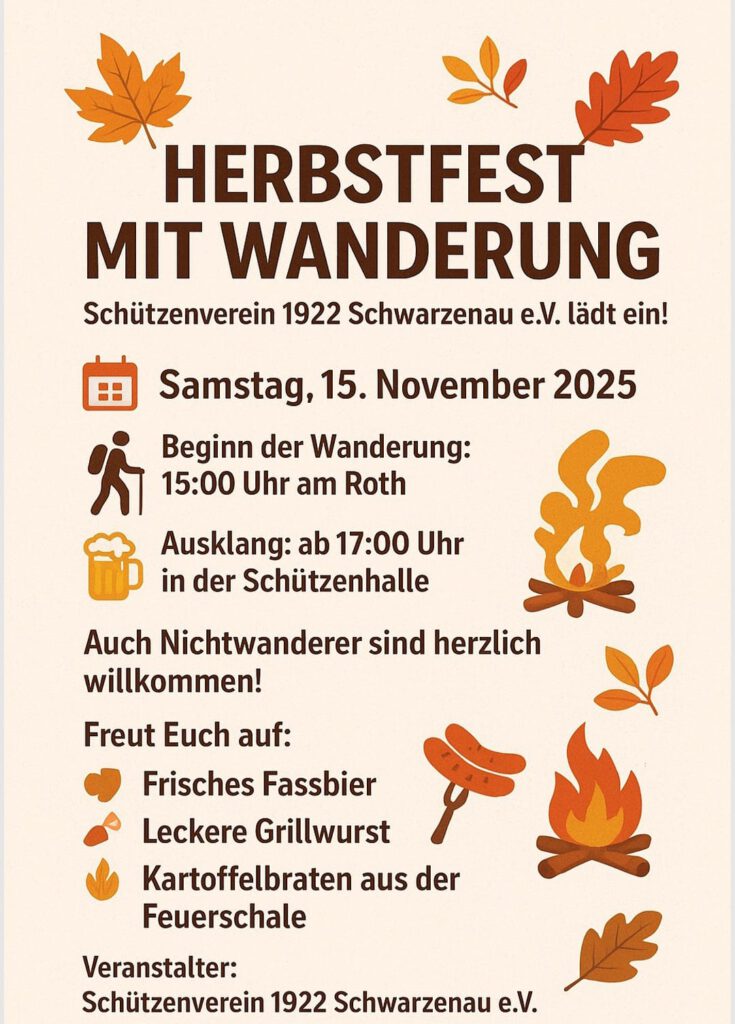 HERBSTFEST
MIT WANDERUNG

Schützenverein 1922 Schwarzenau e.V. lädt ein!

Samstag, 15. November 2025

Beginn der Wanderung:
15:00 Uhr am Roth

Ausklang: ab 17:00 Uhr
in der Schützenhalle

Auch Nichtwanderer sind herzlich willkommen!

Freut Euch auf:

Frisches Fassbier

Leckere Grillwurst

Kartoffelbraten aus der Feuerschale

Veranstalter:
Schützenverein 1922 Schwarzenau e.V.